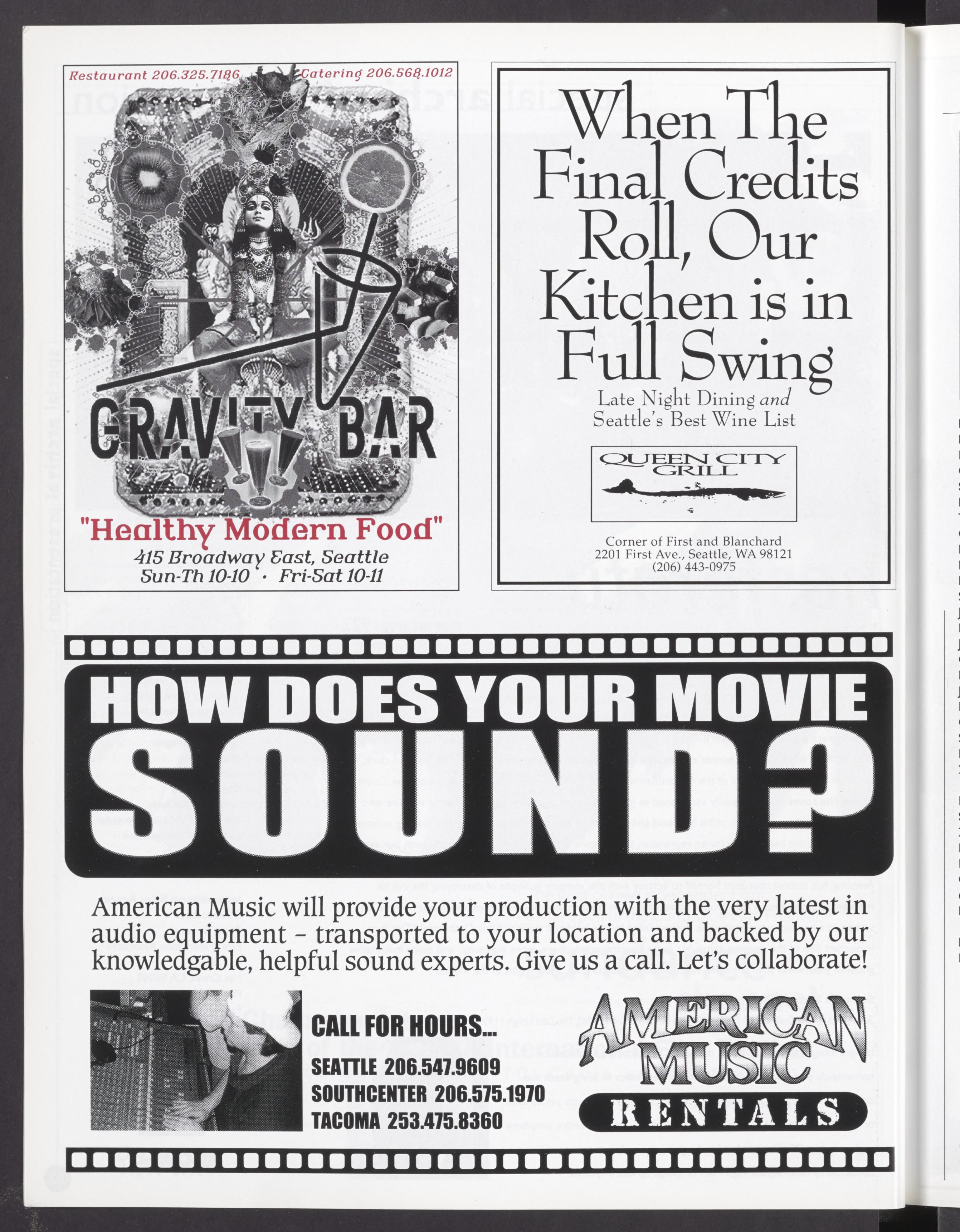 Restaurant 206.325.7186 Catering 206.568.1012

GRAVITY BAR

"Healthy Modern Food"

415 Broadway East, Seattle
Sun-Th 10-10 · Fri-Sat 10-11

When The Final Credits Roll, Our Kitchen is in Full Swing

Late Night Dining and Seattle's Best Wine List

QUEEN CITY GRILL

Corner of First and Blanchard
2201 First Ave., Seattle, WA 98121
(206) 443-0975

HOW DOES YOUR MOVIE SOUND?

American Music will provide your production with the very latest in audio equipment – transported to your location and backed by our knowledgable, helpful sound experts. Give us a call. Let's collaborate!

CALL FOR HOURS...
SEATTLE 206.547.9609
SOUTHCENTER 206.575.1970
TACOMA 253.475.8360

AMERICAN MUSIC
RENTALS